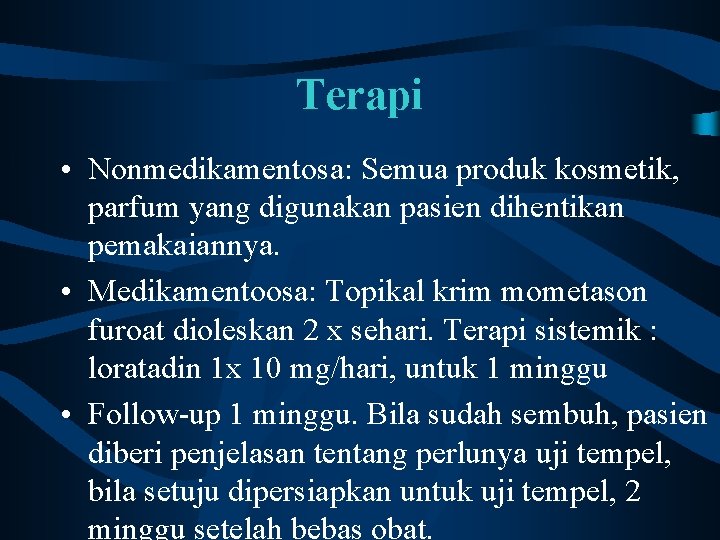 Terapi

• Nonmedikamentosa: Semua produk kosmetik, parfum yang digunakan pasien dihentikan pemakaiannya.

• Medikamentoosa: Topikal krim mometason furoat dioleskan 2 x sehari. Terapi sistemik : loratadin 1x 10 mg/hari, untuk 1 minggu

• Follow-up 1 minggu. Bila sudah sembuh, pasien diberi penjelasan tentang perlunya uji tempel, bila setuju dipersiapkan untuk uji tempel, 2 minggu setelah bebas obat.